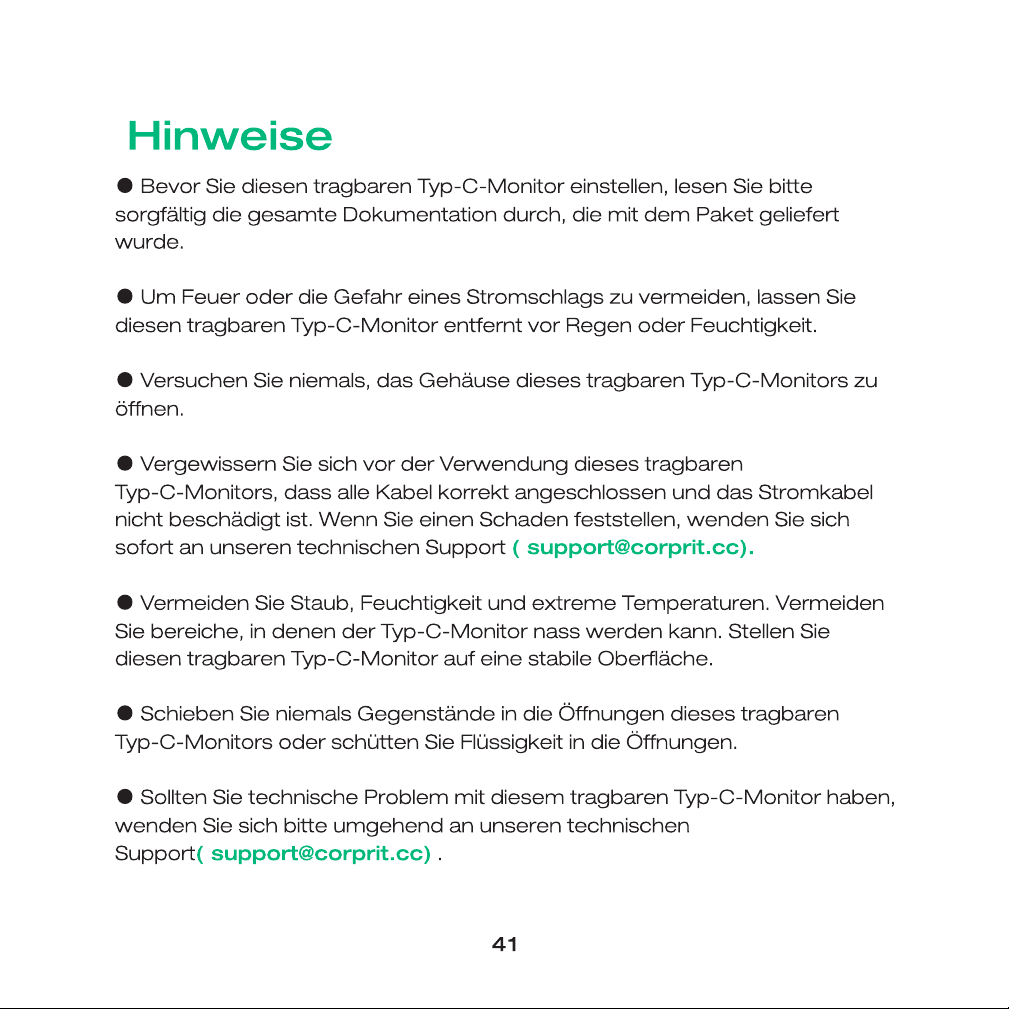 Hinweise

● Bevor Sie diesen tragbaren Typ-C-Monitor einstellen, lesen Sie bitte sorgfältig die gesamte Dokumentation durch, die mit dem Paket geliefert wurde.

● Um Feuer oder die Gefahr eines Stromschlags zu vermeiden, lassen Sie diesen tragbaren Typ-C-Monitor entfernt vor Regen oder Feuchtigkeit.

● Versuchen Sie niemals, das Gehäuse dieses tragbaren Typ-C-Monitors zu öffnen.

● Vergewissern Sie sich vor der Verwendung dieses tragbaren Typ-C-Monitors, dass alle Kabel korrekt angeschlossen und das Stromkabel nicht beschädigt ist. Wenn Sie einen Schaden feststellen, wenden Sie sich sofort an unseren technischen Support ( support@corprit.cc).

● Vermeiden Sie Staub, Feuchtigkeit und extreme Temperaturen. Vermeiden Sie bereiche, in denen der Typ-C-Monitor nass werden kann. Stellen Sie diesen tragbaren Typ-C-Monitor auf eine stabile Oberfläche.

● Schieben Sie niemals Gegenstände in die Öffnungen dieses tragbaren Typ-C-Monitors oder schütten Sie Flüssigkeit in die Öffnungen.

● Sollten Sie technische Problem mit diesem tragbaren Typ-C-Monitor haben, wenden Sie sich bitte umgehend an unseren technischen Support( support@corprit.cc) .

41